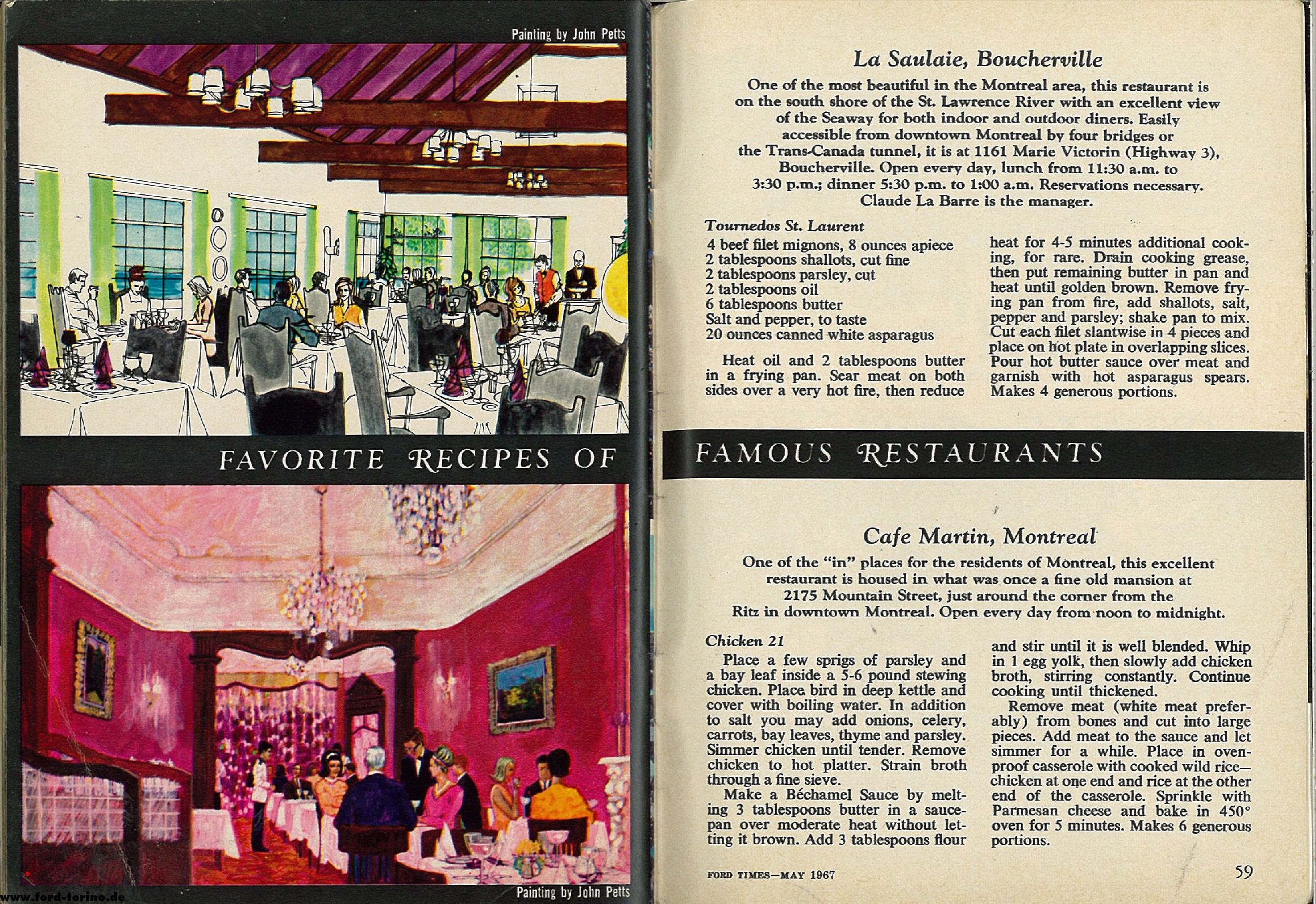 Painting by John Petts

FAVORITE RECIPES OF

Painting by John Petts

www.ford-torino.de

La Saulaie, Boucherville

One of the most beautiful in the Montreal area, this restaurant is on the south shore of the St. Lawrence River with an excellent view of the Seaway for both indoor and outdoor diners. Easily accessible from downtown Montreal by four bridges or the Trans-Canada tunnel, it is at 1161 Marie Victorin (Highway 3), Boucherville. Open every day, lunch from 11:30 a.m. to 3:30 p.m.; dinner 5:30 p.m. to 1:00 a.m. Reservations necessary. Claude La Barre is the manager.

Tournedos St. Laurent

4 beef filet mignons, 8 ounces apiece
2 tablespoons shallots, cut fine
2 tablespoons parsley, cut
2 tablespoons oil
6 tablespoons butter
Salt and pepper, to taste
20 ounces canned white asparagus

Heat oil and 2 tablespoons butter in a frying pan. Sear meat on both sides over a very hot fire, then reduce heat for 4-5 minutes additional cooking, for rare. Drain cooking grease, then put remaining butter in pan and heat until golden brown. Remove frying pan from fire, add shallots, salt, pepper and parsley; shake pan to mix. Cut each filet slantwise in 4 pieces and place on hot plate in overlapping slices. Pour hot butter sauce over meat and garnish with hot asparagus spears. Makes 4 generous portions.

FAMOUS RESTAURANTS

Cafe Martin, Montreal

One of the "in" places for the residents of Montreal, this excellent restaurant is housed in what was once a fine old mansion at 2175 Mountain Street, just around the corner from the Ritz in downtown Montreal. Open every day from noon to midnight.

Chicken 21

Place a few sprigs of parsley and a bay leaf inside a 5-6 pound stewing chicken. Place bird in deep kettle and cover with boiling water. In addition to salt you may add onions, celery, carrots, bay leaves, thyme and parsley. Simmer chicken until tender. Remove chicken to hot platter. Strain broth through a fine sieve.

Make a Béchamel Sauce by melting 3 tablespoons butter in a saucepan over moderate heat without letting it brown. Add 3 tablespoons flour and stir until it is well blended. Whip in 1 egg yolk, then slowly add chicken broth, stirring constantly. Continue cooking until thickened.

Remove meat (white meat preferably) from bones and cut into large pieces. Add meat to the sauce and let simmer for a while. Place in ovenproof casserole with cooked wild rice—chicken at one end and rice at the other end of the casserole. Sprinkle with Parmesan cheese and bake in 450° oven for 5 minutes. Makes 6 generous portions.

FORD TIMES—MAY 1967

59